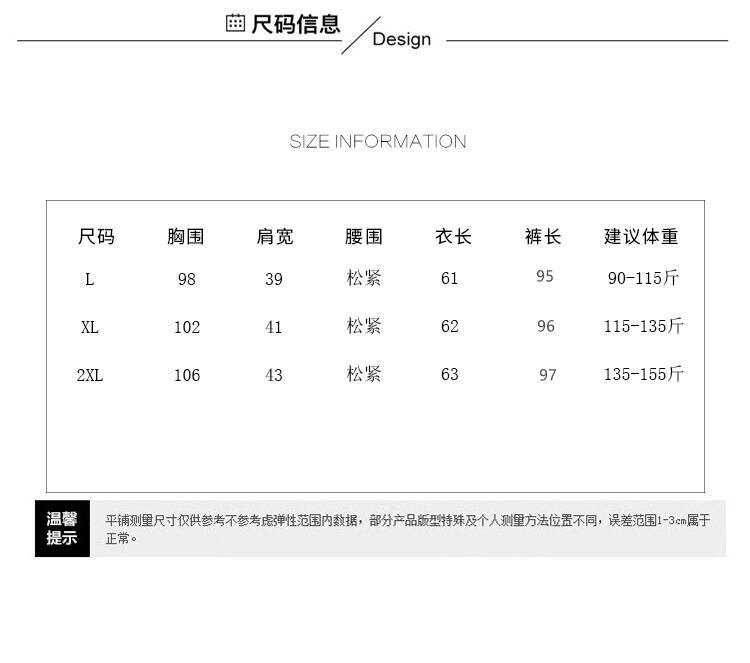 尺码信息 Design

SIZE INFORMATION

| 尺码 | 胸围 | 肩宽 | 腰围 | 衣长 | 裤长 | 建议体重 |
|---|---|---|---|---|---|---|
| L | 98 | 39 | 松紧 | 61 | 95 | 90-115斤 |
| XL | 102 | 41 | 松紧 | 62 | 96 | 115-135斤 |
| 2XL | 106 | 43 | 松紧 | 63 | 97 | 135-155斤 |

温馨提示

平铺测量尺寸仅供参考不参考虑弹性范围内数据，部分产品版型特殊及个人测量方法位置不同，误差范围1-3cm属于正常。